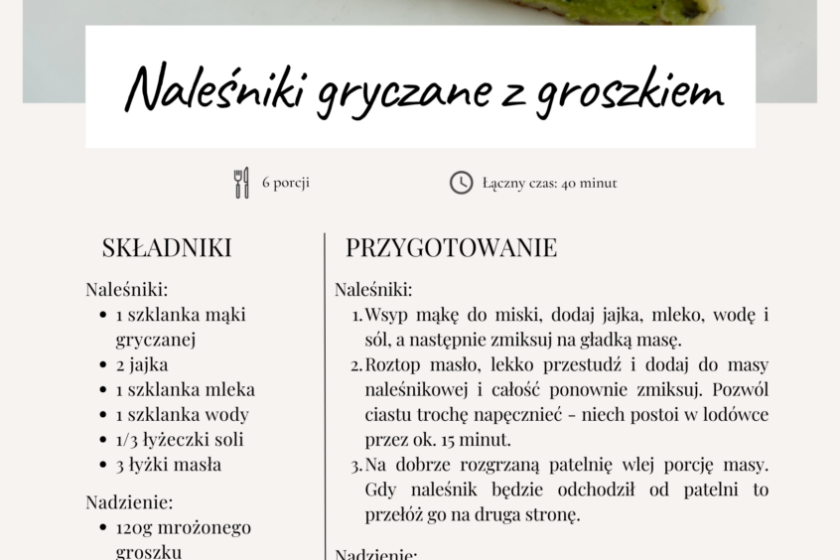 Naleśniki gryczane z groszkiem

6 porcji

Łączny czas: 40 minut

SKŁADNIKI

Naleśniki:
- 1 szklanka mąki gryczanej
- 2 jajka
- 1 szklanka mleka
- 1 szklanka wody
- 1/3 łyżeczki soli
- 3 łyżki masła

Nadzienie:
- 120g mrożonego groszku

PRZYGOTOWANIE

Naleśniki:
1. Wsyp mąkę do miski, dodaj jajka, mleko, wodę i sól, a następnie zmiksuj na gładką masę.
2. Roztop masło, lekko przestudź i dodaj do masy naleśnikowej i całość ponownie zmiksuj. Pozwól ciastu trochę napęcznieć - niech postoi w lodówce przez ok. 15 minut.
3. Na dobrze rozgrzaną patelnię wlej porcję masy. Gdy naleśnik będzie odchodził od patelni to przełóż go na druga stronę.

Nadzienie: